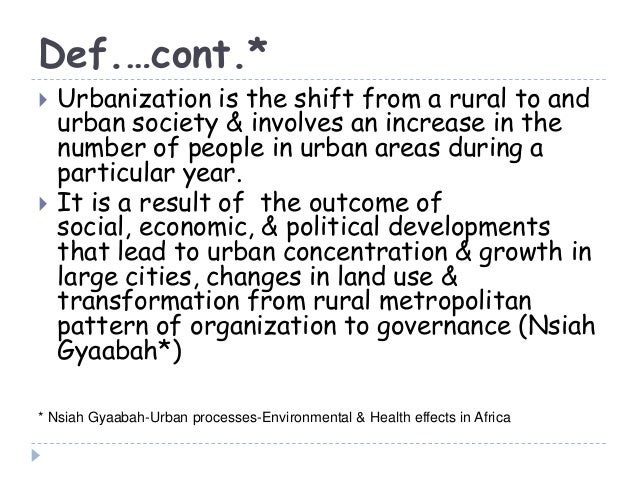 Def.…cont.*

Urbanization is the shift from a rural to and urban society & involves an increase in the number of people in urban areas during a particular year.

It is a result of  the outcome of social, economic, & political developments that lead to urban concentration & growth in large cities, changes in land use & transformation from rural metropolitan pattern of organization to governance (Nsiah Gyaabah*)

* Nsiah Gyaabah-Urban processes-Environmental & Health effects in Africa